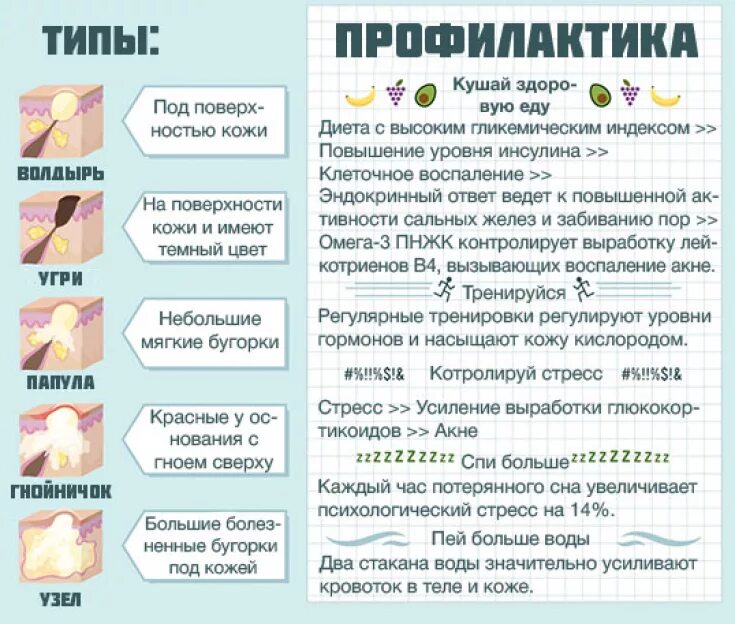 ТИПЫ:

Под поверхностью кожи

ВОЛДЫРЬ

На поверхности кожи и имеют темный цвет

УГРИ

Небольшие мягкие бугорки

ПАПУЛА

Красные у основания с гноем сверху

ГНОЙНИЧОК

Большие болезненные бугорки под кожей

УЗЕЛ

ПРОФИЛАКТИКА

Кушай здоровую еду

Диета с высоким гликемическим индексом >>
Повышение уровня инсулина >>
Клеточное воспаление >>
Эндокринный ответ ведет к повышенной активности сальных желез и забиванию пор >>
Омега-3 ПНЖК контролирует выработку лейкотриенов В4, вызывающих воспаление акне.

Тренируйся

Регулярные тренировки регулируют уровни гормонов и насыщают кожу кислородом.

#%!!%$!& Котролируй стресс #%!!%$!&

Стресс >> Усиление выработки глюкокортикоидов >> Акне

zzZZZZZzz Спи больше zzZZZZZzz

Каждый час потерянного сна увеличивает психологический стресс на 14%.

Пей больше воды

Два стакана воды значительно усиливают кровоток в теле и коже.